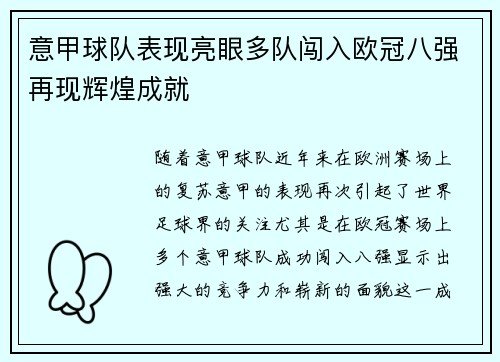 意甲球队表现亮眼多队闯入欧冠八强再现辉煌成就

随着意甲球队近年来在欧洲赛场上的复苏意甲的表现再次引起了世界足球界的关注尤其是在欧冠赛场上多个意甲球队成功闯入八强显示出强大的竞争力和崭新的面貌这一成